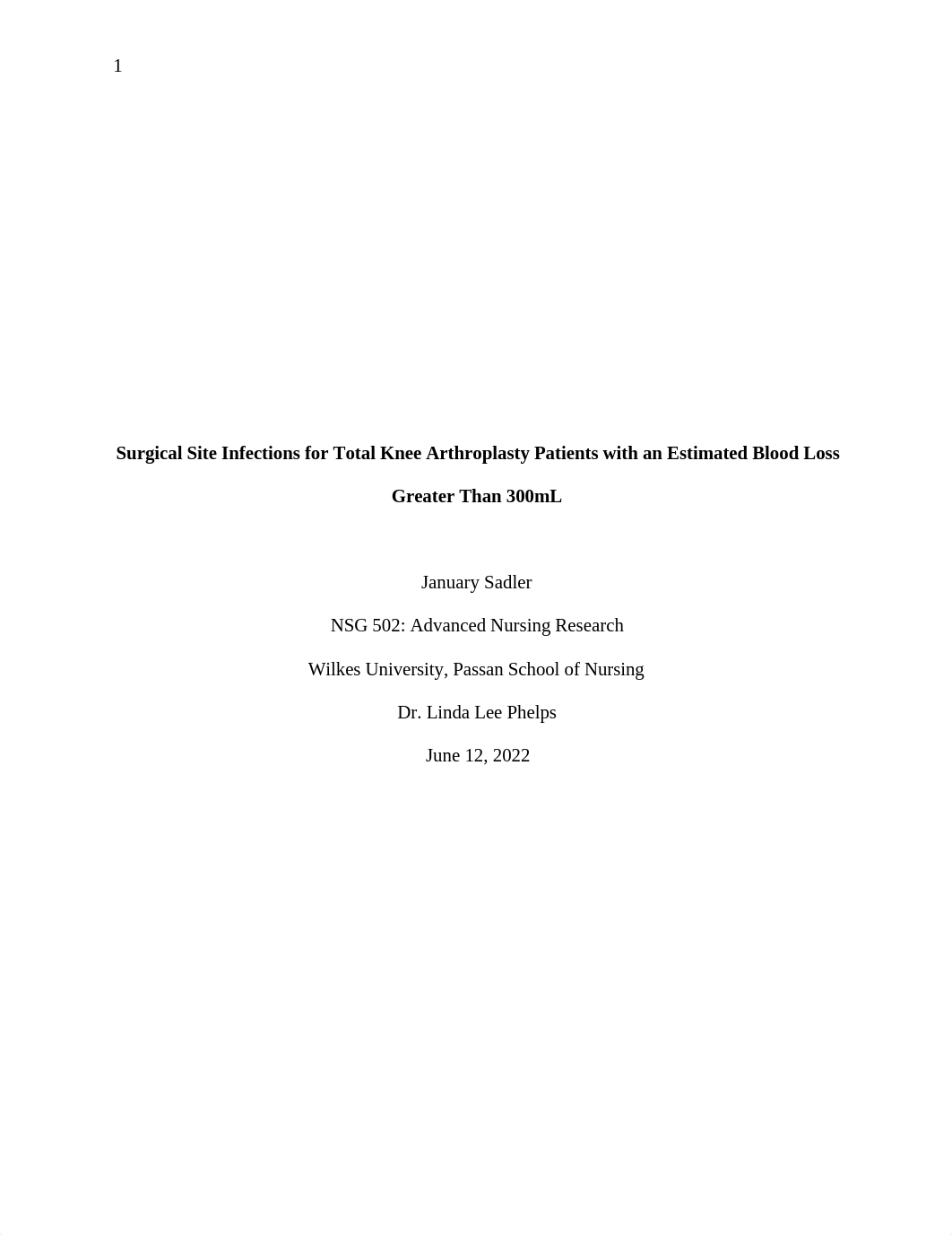 1

Surgical Site Infections for Total Knee Arthroplasty Patients with an Estimated Blood Loss Greater Than 300mL

January Sadler

NSG 502: Advanced Nursing Research

Wilkes University, Passan School of Nursing

Dr. Linda Lee Phelps

June 12, 2022